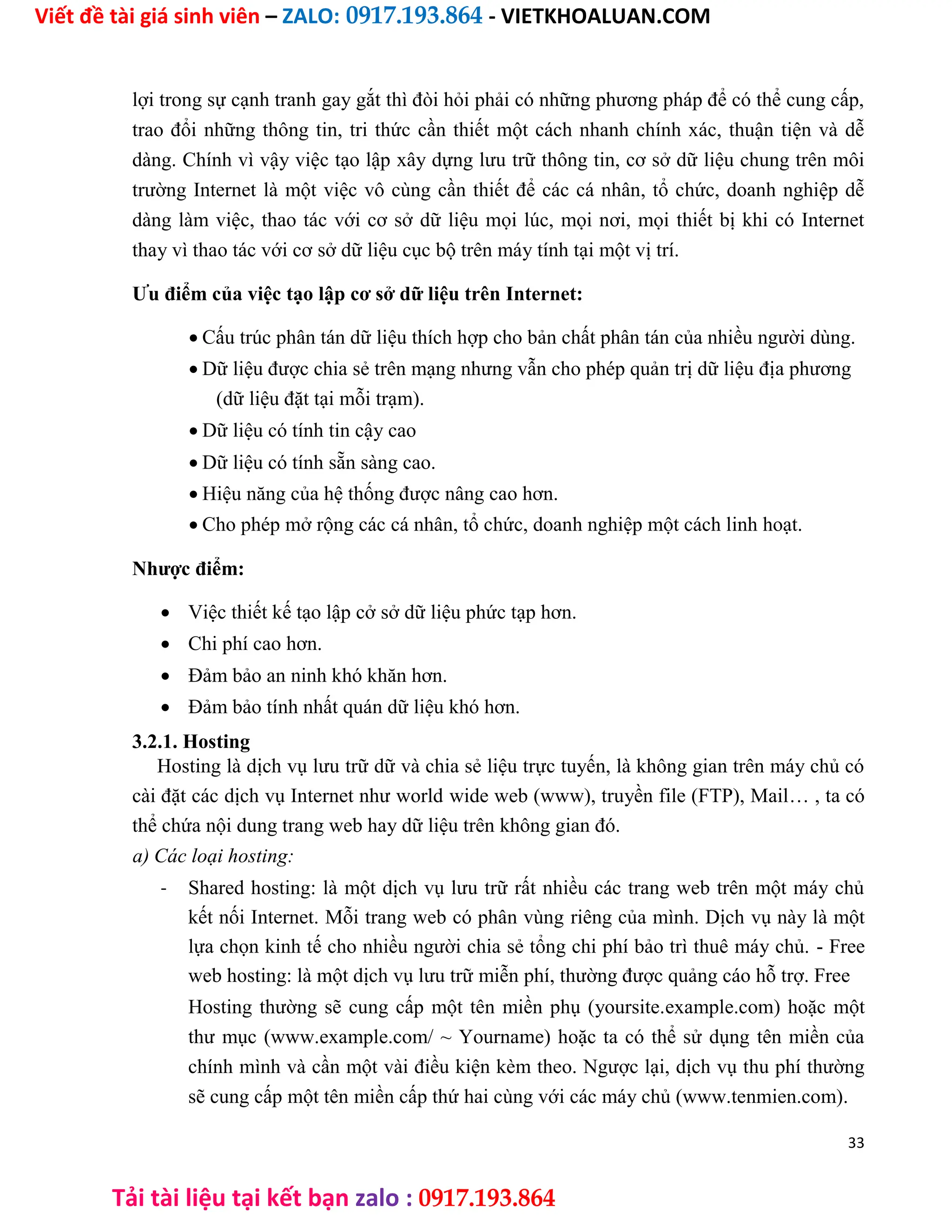 Viết đề tài giá sinh viên – ZALO: 0917.193.864 - VIETKHOALUAN.COM

lợi trong sự cạnh tranh gay gắt thì đòi hỏi phải có những phương pháp để có thể cung cấp, trao đổi những thông tin, tri thức cần thiết một cách nhanh chính xác, thuận tiện và dễ dàng. Chính vì vậy việc tạo lập xây dựng lưu trữ thông tin, cơ sở dữ liệu chung trên môi trường Internet là một việc vô cùng cần thiết để các cá nhân, tổ chức, doanh nghiệp dễ dàng làm việc, thao tác với cơ sở dữ liệu mọi lúc, mọi nơi, mọi thiết bị khi có Internet thay vì thao tác với cơ sở dữ liệu cục bộ trên máy tính tại một vị trí.

Ưu điểm của việc tạo lập cơ sở dữ liệu trên Internet:

• Cấu trúc phân tán dữ liệu thích hợp cho bản chất phân tán của nhiều người dùng.
• Dữ liệu được chia sẻ trên mạng nhưng vẫn cho phép quản trị dữ liệu địa phương (dữ liệu đặt tại mỗi trạm).
• Dữ liệu có tính tin cậy cao
• Dữ liệu có tính sẵn sàng cao.
• Hiệu năng của hệ thống được nâng cao hơn.
• Cho phép mở rộng các cá nhân, tổ chức, doanh nghiệp một cách linh hoạt.

Nhược điểm:

• Việc thiết kế tạo lập cở sở dữ liệu phức tạp hơn.
• Chi phí cao hơn.
• Đảm bảo an ninh khó khăn hơn.
• Đảm bảo tính nhất quán dữ liệu khó hơn.

3.2.1. Hosting
Hosting là dịch vụ lưu trữ dữ và chia sẻ liệu trực tuyến, là không gian trên máy chủ có cài đặt các dịch vụ Internet như world wide web (www), truyền file (FTP), Mail… , ta có thể chứa nội dung trang web hay dữ liệu trên không gian đó.
a) Các loại hosting:
- Shared hosting: là một dịch vụ lưu trữ rất nhiều các trang web trên một máy chủ kết nối Internet. Mỗi trang web có phân vùng riêng của mình. Dịch vụ này là một lựa chọn kinh tế cho nhiều người chia sẻ tổng chi phí bảo trì thuê máy chủ. - Free web hosting: là một dịch vụ lưu trữ miễn phí, thường được quảng cáo hỗ trợ. Free Hosting thường sẽ cung cấp một tên miền phụ (yoursite.example.com) hoặc một thư mục (www.example.com/ ~ Yourname) hoặc ta có thể sử dụng tên miền của chính mình và cần một vài điều kiện kèm theo. Ngược lại, dịch vụ thu phí thường sẽ cung cấp một tên miền cấp thứ hai cùng với các máy chủ (www.tenmien.com).

33

Tải tài liệu tại kết bạn zalo : 0917.193.864